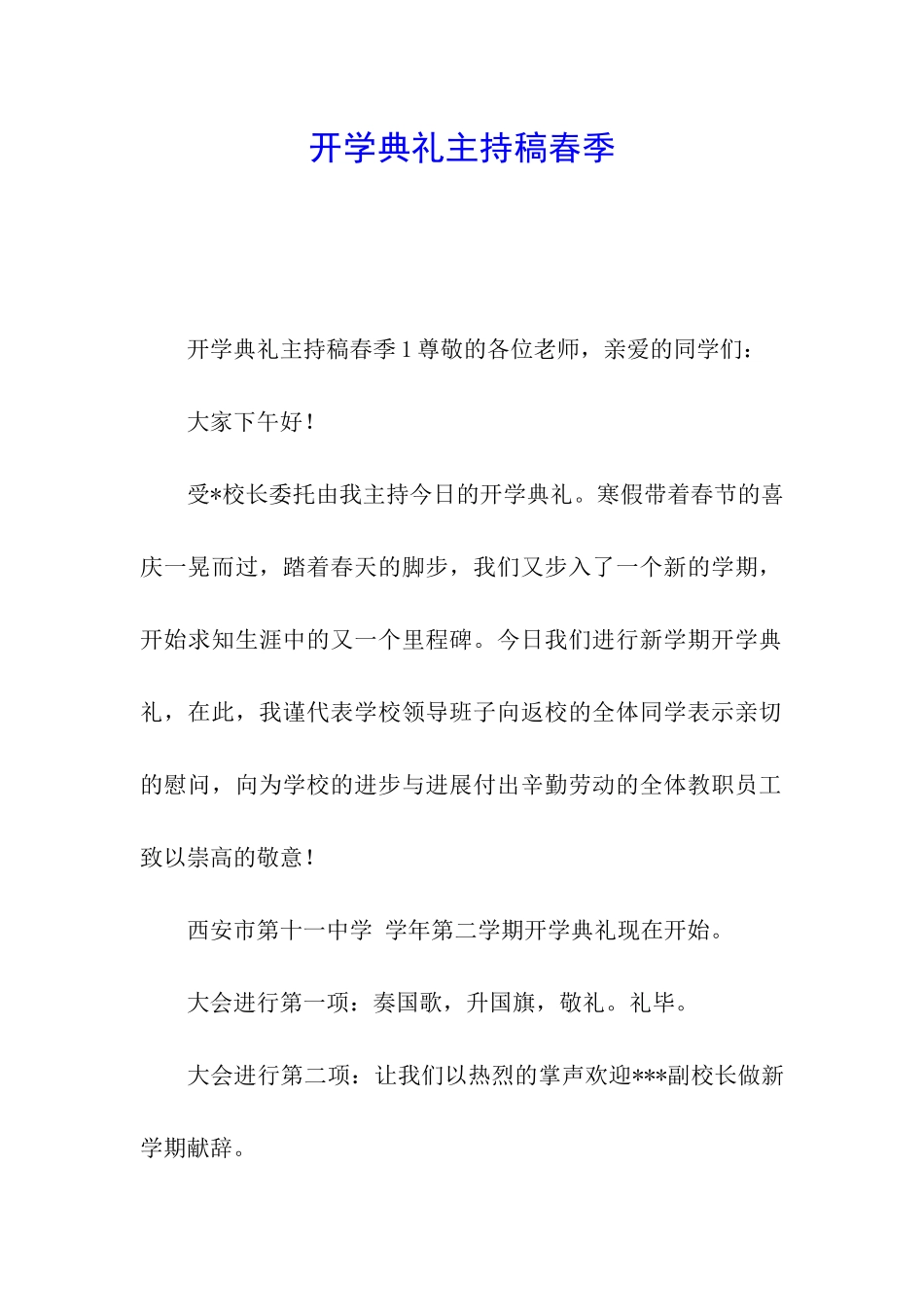 开学典礼主持稿春季

开学典礼主持稿春季 1 尊敬的各位老师，亲爱的同学们：

大家下午好！

受*校长委托由我主持今日的开学典礼。寒假带着春节的喜庆一晃而过，踏着春天的脚步，我们又步入了一个新的学期，开始求知生涯中的又一个里程碑。今日我们进行新学期开学典礼，在此，我谨代表学校领导班子向返校的全体同学表示亲切的慰问，向为学校的进步与进展付出辛勤劳动的全体教职员工致以崇高的敬意！

西安市第十一中学 学年第二学期开学典礼现在开始。

大会进行第一项：奏国歌，升国旗，敬礼。礼毕。

大会进行第二项：让我们以热烈的掌声欢迎***副校长做新学期献辞。